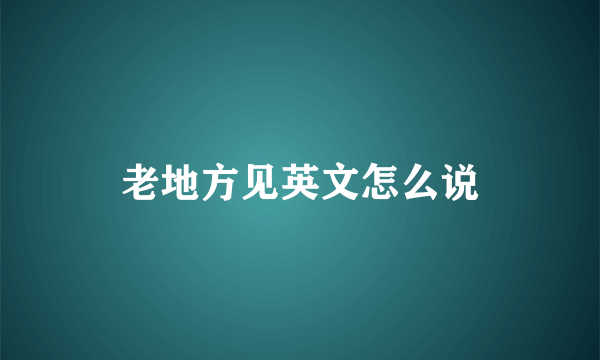 老地方见英文怎么说